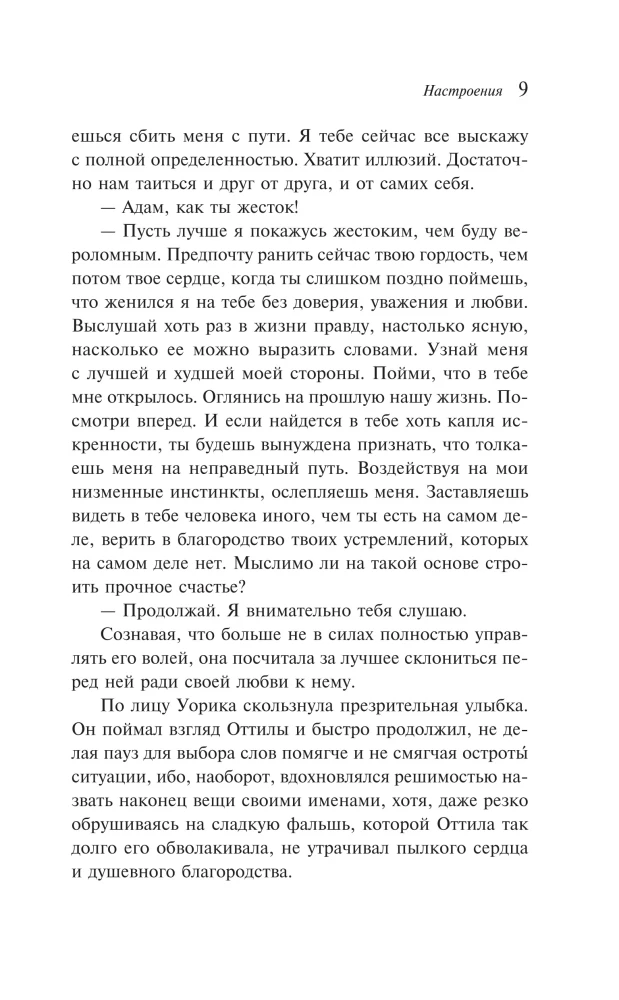 Настроения 9

ешься сбить меня с пути. Я тебе сейчас все выскажу с полной определенностью. Хватит иллюзий. Достаточно нам таиться и друг от друга, и от самих себя.

— Адам, как ты жесток!

— Пусть лучше я покажусь жестоким, чем буду вероломным. Предпочту ранить сейчас твою гордость, чем потом твое сердце, когда ты слишком поздно поймешь, что женился я на тебе без доверия, уважения и любви. Выслушай хоть раз в жизни правду, настолько ясную, насколько ее можно выразить словами. Узнай меня с лучшей и худшей моей стороны. Пойми, что в тебе мне открылось. Оглянись на прошлую нашу жизнь. Посмотри вперед. И если найдется в тебе хоть капля искренности, ты будешь вынуждена признать, что толкаешь меня на неправедный путь. Воздействуя на мои низменные инстинкты, ослепляешь меня. Заставляешь видеть в тебе человека иного, чем ты есть на самом деле, верить в благородство твоих устремлений, которых на самом деле нет. Мыслимо ли на такой основе строить прочное счастье?

— Продолжай. Я внимательно тебя слушаю.

Сознавая, что больше не в силах полностью управлять его волей, она посчитала за лучшее склониться перед ней ради своей любви к нему.

По лицу Уорика скользнула презрительная улыбка. Он поймал взгляд Оттилы и быстро продолжил, не делая пауз для выбора слов помягче и не смягчая остроты́ ситуации, ибо, наоборот, вдохновлялся решимостью назвать наконец вещи своими именами, хотя, даже резко обрушиваясь на сладкую фальшь, которой Оттила так долго его обволакивала, не утрачивал пылкого сердца и душевного благородства.